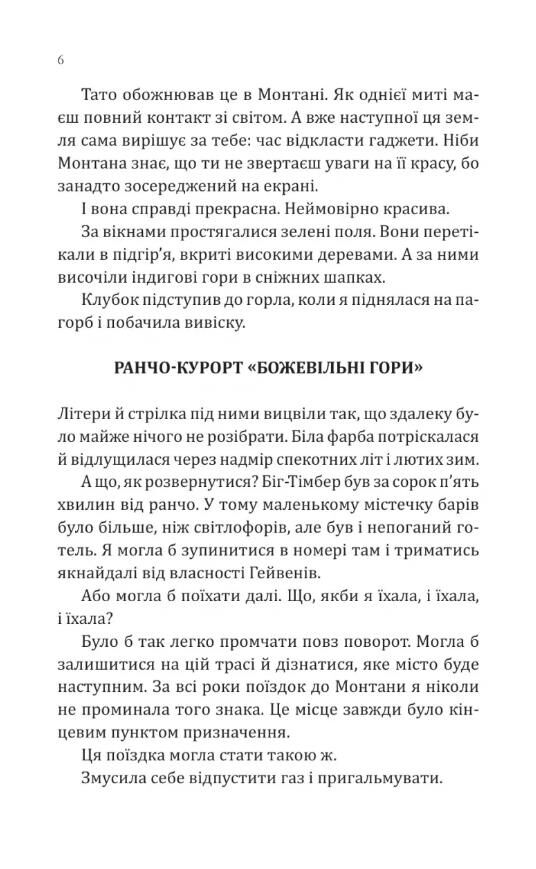 6

Тато обожнював це в Монтані. Як однієї миті маєш повний контакт зі світом. А вже наступної ця земля сама вирішує за тебе: час відкласти гаджети. Ніби Монтана знає, що ти не звертаєш уваги на її красу, бо занадто зосереджений на екрані.

І вона справді прекрасна. Неймовірно красива.

За вікнами простягалися зелені поля. Вони перетікали в підгір'я, вкриті високими деревами. А за ними височіли індигові гори в сніжних шапках.

Клубок підступив до горла, коли я піднялася на пагорб і побачила вивіску.

РАНЧО-КУРОРТ «БОЖЕВІЛЬНІ ГОРИ»

Літери й стрілка під ними вицвіли так, що здалеку було майже нічого не розібрати. Біла фарба потріскалася й відлущилася через надмір спекотних літ і лютих зим.

А що, як розвернутися? Біг-Тімбер був за сорок п'ять хвилин від ранчо. У тому маленькому містечку барів було більше, ніж світлофорів, але був і непоганий готель. Я могла б зупинитися в номері там і триматись якнайдалі від власності Гейвенів.

Або могла б поїхати далі. Що, якби я їхала, і їхала, і їхала?

Було б так легко промчати повз поворот. Могла б залишитися на цій трасі й дізнатися, яке місто буде наступним. За всі роки поїздок до Монтани я ніколи не проминала того знака. Це місце завжди було кінцевим пунктом призначення.

Ця поїздка могла стати такою ж.

Змусила себе відпустити газ і пригальмувати.